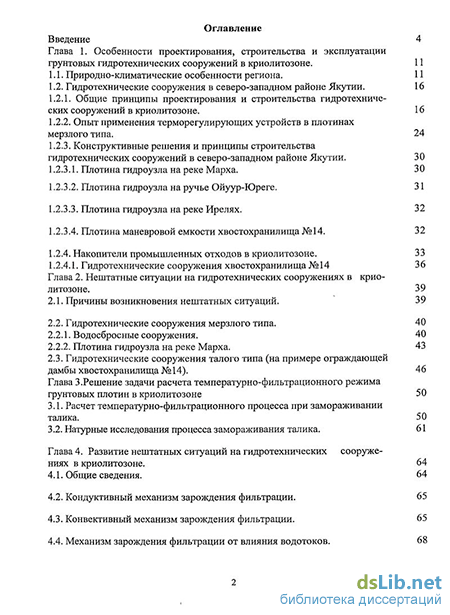 Оглавление

Введение 4

Глава 1. Особенности проектирования, строительства и эксплуатации грунтовых гидротехнических сооружений в криолитозоне. 11

1.1. Природно-климатические особенности региона. 11

1.2. Гидротехнические сооружения в северо-западном районе Якутии. 16

1.2.1. Общие принципы проектирования и строительства гидротехнических сооружений в криолитозоне. 16

1.2.2. Опыт применения терморегулирующих устройств в плотинах мерзлого типа. 24

1.2.3. Конструктивные решения и принципы строительства гидротехнических сооружений в северо-западном районе Якутии. 30

1.2.3.1. Плотина гидроузла на реке Марха. 30

1.2.3.2. Плотина гидроузла на ручье Ойуур-Юреге. 31

1.2.3.3. Плотина гидроузла на реке Ирелях. 32

1.2.3.4. Плотина маневровой емкости хвостохранилища №14. 32

1.2.4. Накопители промышленных отходов в криолитозоне. 33

1.2.4.1. Гидротехнические сооружения хвостохранилища №14 36

Глава 2. Нештатные ситуации на гидротехнических сооружениях в криолитозоне. 39

2.1. Причины возникновения нештатных ситуаций. 39

2.2. Гидротехнические сооружения мерзлого типа. 40

2.2.1. Водосбросные сооружения. 40

2.2.2. Плотина гидроузла на реке Марха. 43

2.3. Гидротехнические сооружения талого типа (на примере ограждающей дамбы хвостохранилища №14). 46

Глава 3.Решение задачи расчета температурно-фильтрационного режима грунтовых плотин в криолитозоне 50

3.1. Расчет температурно-фильтрационного процесса при замораживании талика. 50

3.2. Натурные исследования процесса замораживания талика. 61

Глава 4. Развитие нештатных ситуаций на гидротехнических сооружениях в криолитозоне. 64

4.1. Общие сведения. 64

4.2. Кондуктивный механизм зарождения фильтрации. 65

4.3. Конвективный механизм зарождения фильтрации. 65

4.4. Механизм зарождения фильтрации от влияния водотоков. 68

2

dsLib.net
библиотека диссертаций